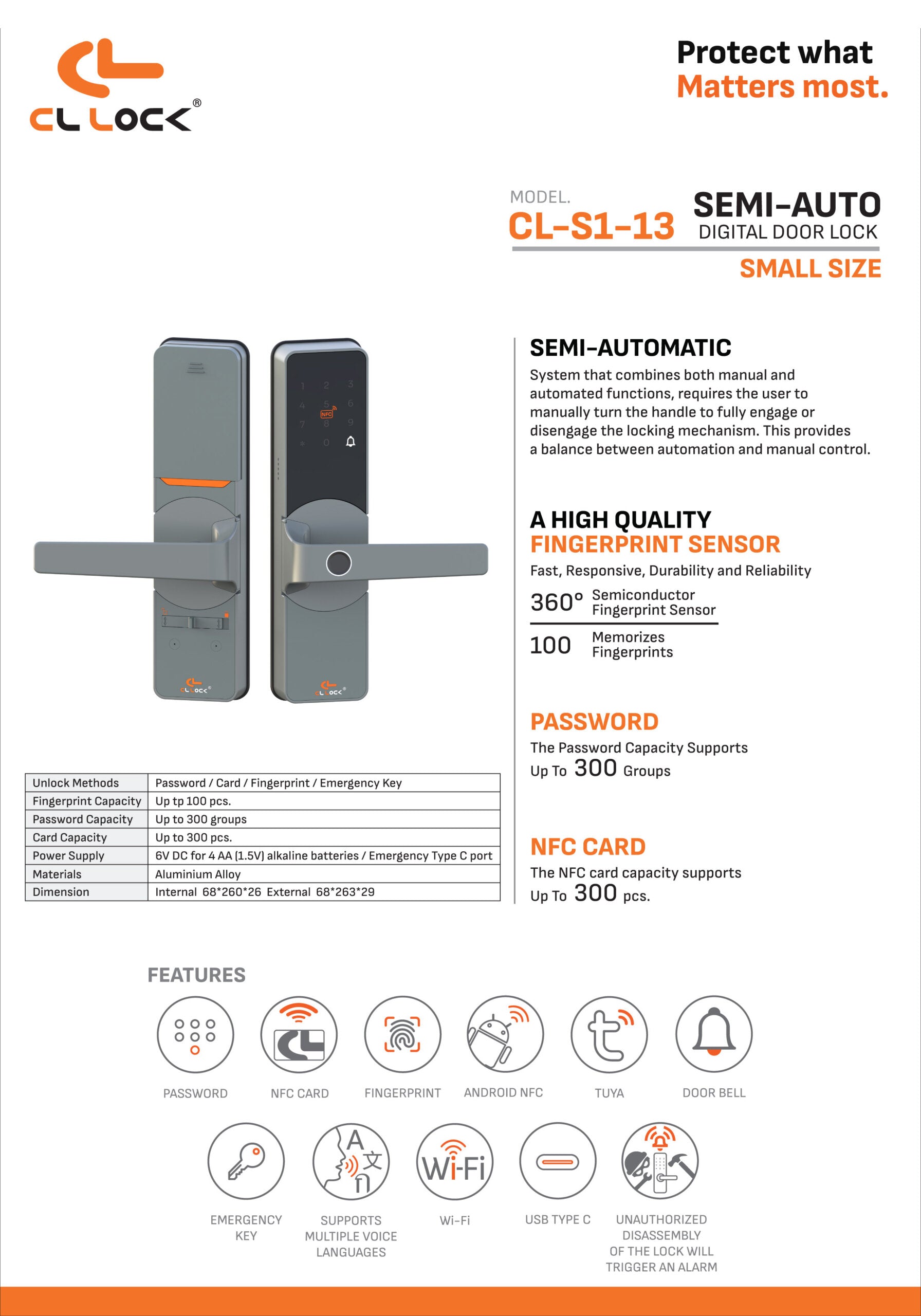 CL LOCK®

Protect what
Matters most.

MODEL.
CL-S1-13

SEMI-AUTO
DIGITAL DOOR LOCK

SMALL SIZE

1 2 3
4 5 6
7 8 9
* 0
NFC

CL LOCK®

CL LOCK®

SEMI-AUTOMATIC

System that combines both manual and automated functions, requires the user to manually turn the handle to fully engage or disengage the locking mechanism. This provides a balance between automation and manual control.

A HIGH QUALITY
FINGERPRINT SENSOR

Fast, Responsive, Durability and Reliability

360° Semiconductor Fingerprint Sensor

100 Memorizes Fingerprints

PASSWORD

The Password Capacity Supports Up To 300 Groups

NFC CARD

The NFC card capacity supports Up To 300 pcs.

| Unlock Methods | Password / Card / Fingerprint / Emergency Key |
|---|---|
| Fingerprint Capacity | Up tp 100 pcs. |
| Password Capacity | Up to 300 groups |
| Card Capacity | Up to 300 pcs. |
| Power Supply | 6V DC for 4 AA (1.5V) alkaline batteries / Emergency Type C port |
| Materials | Aluminium Alloy |
| Dimension | Internal 68*260*26 External 68*263*29 |

FEATURES

PASSWORD

NFC CARD

FINGERPRINT

ANDROID NFC

TUYA

DOOR BELL

EMERGENCY KEY

A 文

SUPPORTS MULTIPLE VOICE LANGUAGES

Wi-Fi

Wi-Fi

USB TYPE C

UNAUTHORIZED DISASSEMBLY OF THE LOCK WILL TRIGGER AN ALARM